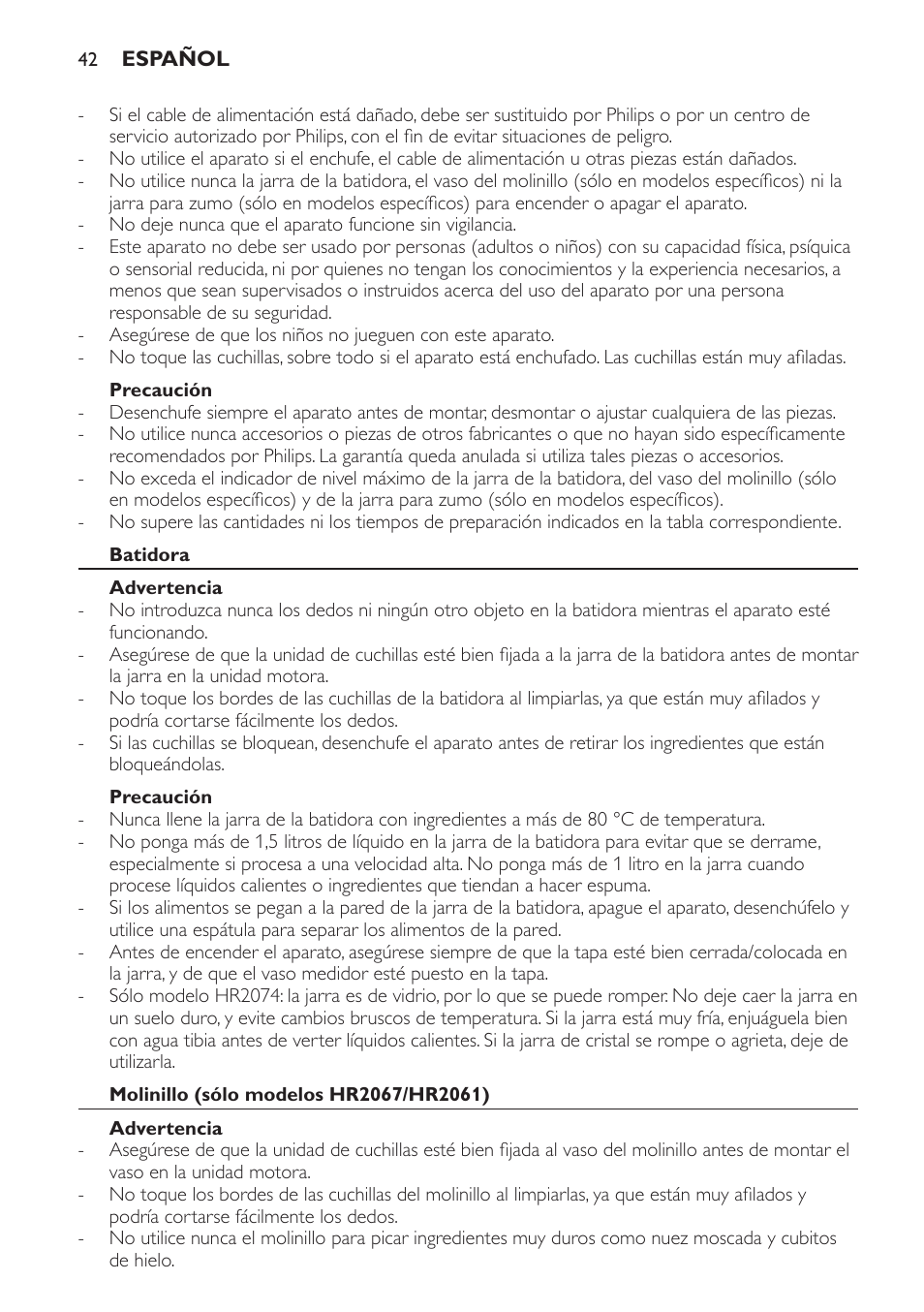 42 ESPAÑOL

- Si el cable de alimentación está dañado, debe ser sustituido por Philips o por un centro de servicio autorizado por Philips, con el fin de evitar situaciones de peligro.
- No utilice el aparato si el enchufe, el cable de alimentación u otras piezas están dañados.
- No utilice nunca la jarra de la batidora, el vaso del molinillo (sólo en modelos específicos) ni la jarra para zumo (sólo en modelos específicos) para encender o apagar el aparato.
- No deje nunca que el aparato funcione sin vigilancia.
- Este aparato no debe ser usado por personas (adultos o niños) con su capacidad física, psíquica o sensorial reducida, ni por quienes no tengan los conocimientos y la experiencia necesarios, a menos que sean supervisados o instruidos acerca del uso del aparato por una persona responsable de su seguridad.
- Asegúrese de que los niños no jueguen con este aparato.
- No toque las cuchillas, sobre todo si el aparato está enchufado. Las cuchillas están muy afiladas.

Precaución
- Desenchufe siempre el aparato antes de montar, desmontar o ajustar cualquiera de las piezas.
- No utilice nunca accesorios o piezas de otros fabricantes o que no hayan sido específicamente recomendados por Philips. La garantía queda anulada si utiliza tales piezas o accesorios.
- No exceda el indicador de nivel máximo de la jarra de la batidora, del vaso del molinillo (sólo en modelos específicos) y de la jarra para zumo (sólo en modelos específicos).
- No supere las cantidades ni los tiempos de preparación indicados en la tabla correspondiente.

Batidora

Advertencia
- No introduzca nunca los dedos ni ningún otro objeto en la batidora mientras el aparato esté funcionando.
- Asegúrese de que la unidad de cuchillas esté bien fijada a la jarra de la batidora antes de montar la jarra en la unidad motora.
- No toque los bordes de las cuchillas de la batidora al limpiarlas, ya que están muy afilados y podría cortarse fácilmente los dedos.
- Si las cuchillas se bloquean, desenchufe el aparato antes de retirar los ingredientes que están bloqueándolas.

Precaución
- Nunca llene la jarra de la batidora con ingredientes a más de 80 °C de temperatura.
- No ponga más de 1,5 litros de líquido en la jarra de la batidora para evitar que se derrame, especialmente si procesa a una velocidad alta. No ponga más de 1 litro en la jarra cuando procese líquidos calientes o ingredientes que tiendan a hacer espuma.
- Si los alimentos se pegan a la pared de la jarra de la batidora, apague el aparato, desenchúfelo y utilice una espátula para separar los alimentos de la pared.
- Antes de encender el aparato, asegúrese siempre de que la tapa esté bien cerrada/colocada en la jarra, y de que el vaso medidor esté puesto en la tapa.
- Sólo modelo HR2074: la jarra es de vidrio, por lo que se puede romper. No deje caer la jarra en un suelo duro, y evite cambios bruscos de temperatura. Si la jarra está muy fría, enjuáguela bien con agua tibia antes de verter líquidos calientes. Si la jarra de cristal se rompe o agrieta, deje de utilizarla.

Molinillo (sólo modelos HR2067/HR2061)

Advertencia
- Asegúrese de que la unidad de cuchillas esté bien fijada al vaso del molinillo antes de montar el vaso en la unidad motora.
- No toque los bordes de las cuchillas del molinillo al limpiarlas, ya que están muy afilados y podría cortarse fácilmente los dedos.
- No utilice nunca el molinillo para picar ingredientes muy duros como nuez moscada y cubitos de hielo.